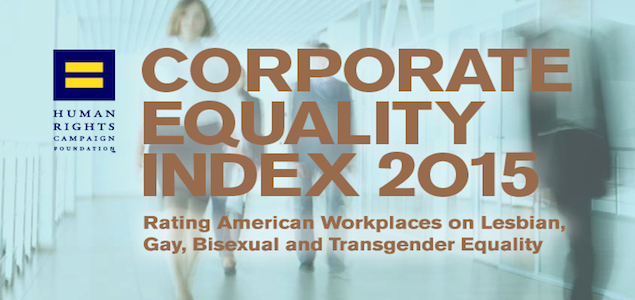 HUMAN RIGHTS CAMPAIGN FOUNDATION

CORPORATE EQUALITY INDEX 2015

Rating American Workplaces on Lesbian, Gay, Bisexual and Transgender Equality